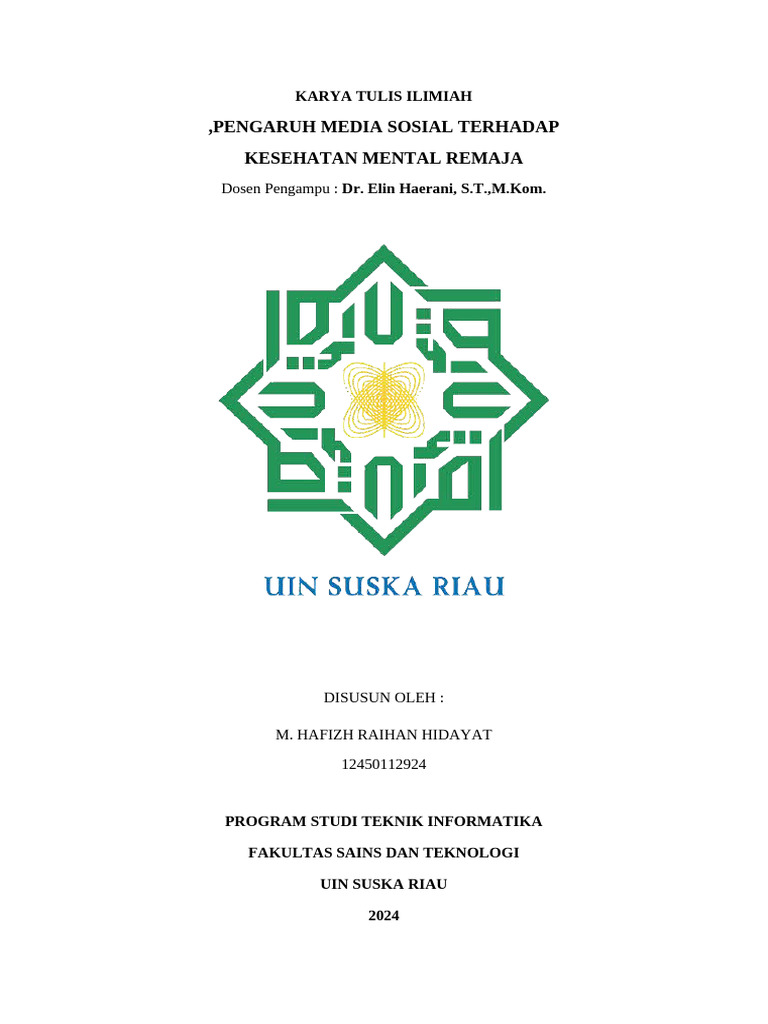 KARYA TULIS ILIMIAH

,PENGARUH MEDIA SOSIAL TERHADAP KESEHATAN MENTAL REMAJA

Dosen Pengampu : Dr. Elin Haerani, S.T.,M.Kom.

UIN SUSKA RIAU

DISUSUN OLEH :

M. HAFIZH RAIHAN HIDAYAT

12450112924

PROGRAM STUDI TEKNIK INFORMATIKA

FAKULTAS SAINS DAN TEKNOLOGI

UIN SUSKA RIAU

2024